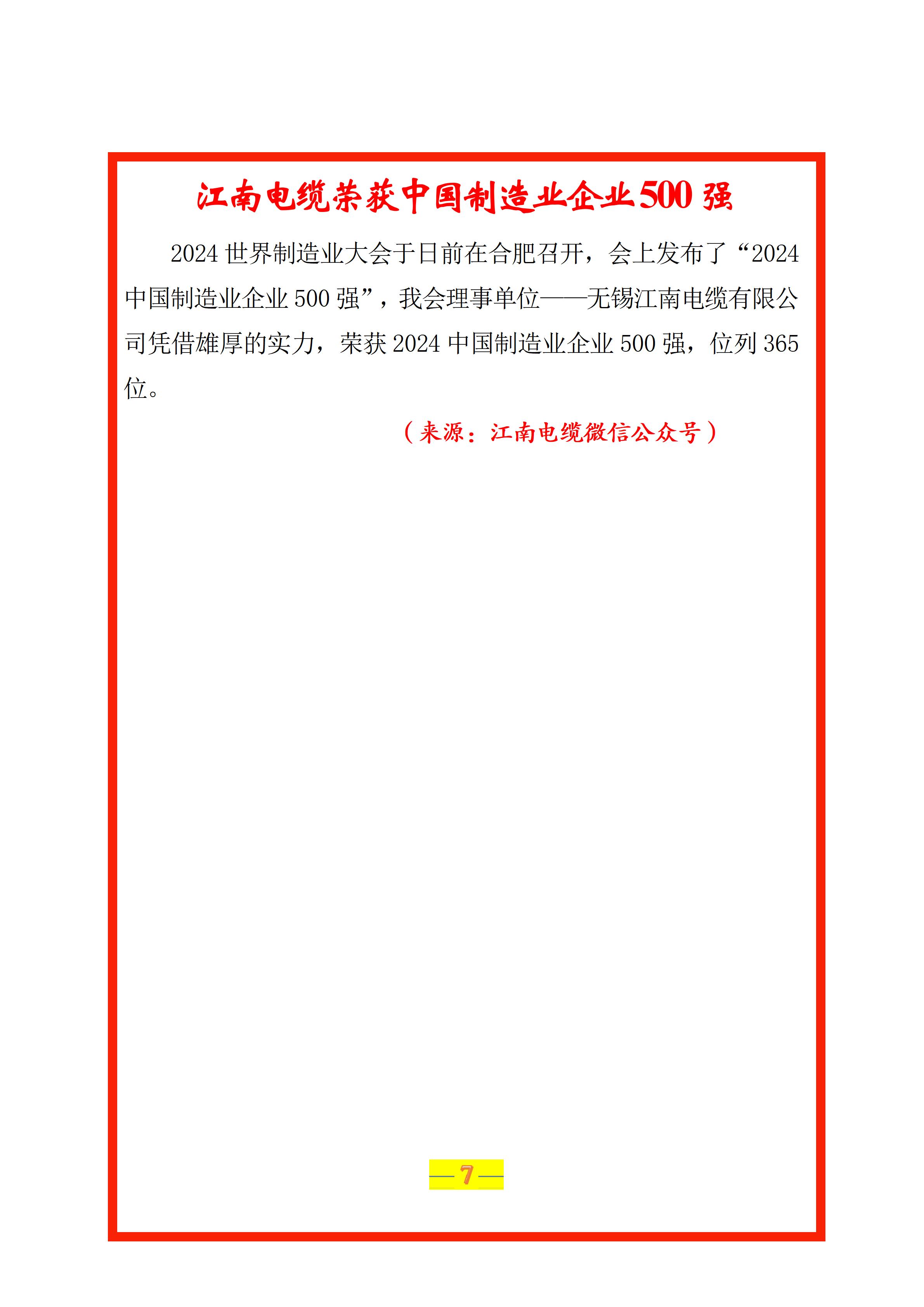 江南电缆荣获中国制造业企业500强

2024世界制造业大会于日前在合肥召开，会上发布了“2024中国制造业企业500强”，我会理事单位——无锡江南电缆有限公司凭借雄厚的实力，荣获2024中国制造业企业500强，位列365位。

（来源：江南电缆微信公众号）

—7—